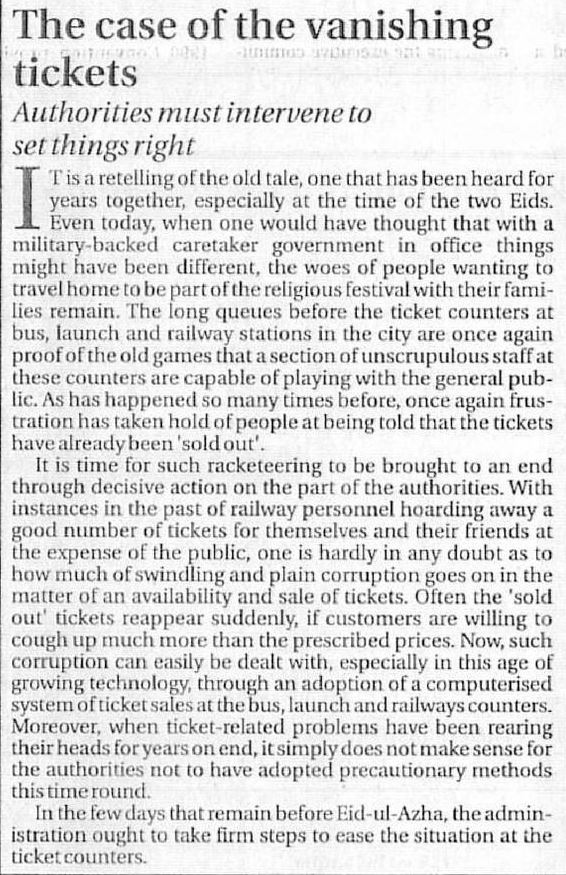 The case of the vanishing tickets

Authorities must intervene to set things right

IT is a retelling of the old tale, one that has been heard for years together, especially at the time of the two Eids. Even today, when one would have thought that with a military-backed caretaker government in office things might have been different, the woes of people wanting to travel home to be part of the religious festival with their families remain. The long queues before the ticket counters at bus, launch and railway stations in the city are once again proof of the old games that a section of unscrupulous staff at these counters are capable of playing with the general public. As has happened so many times before, once again frustration has taken hold of people at being told that the tickets have already been 'sold out'.

It is time for such racketeering to be brought to an end through decisive action on the part of the authorities. With instances in the past of railway personnel hoarding away a good number of tickets for themselves and their friends at the expense of the public, one is hardly in any doubt as to how much of swindling and plain corruption goes on in the matter of an availability and sale of tickets. Often the 'sold out' tickets reappear suddenly, if customers are willing to cough up much more than the prescribed prices. Now, such corruption can easily be dealt with, especially in this age of growing technology, through an adoption of a computerised system of ticket sales at the bus, launch and railways counters. Moreover, when ticket-related problems have been rearing their heads for years on end, it simply does not make sense for the authorities not to have adopted precautionary methods this time round.

In the few days that remain before Eid-ul-Azha, the administration ought to take firm steps to ease the situation at the ticket counters.